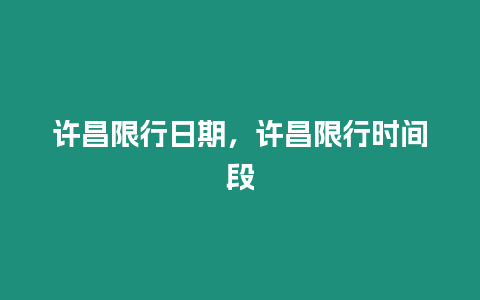 许昌限行日期，许昌限行时间段